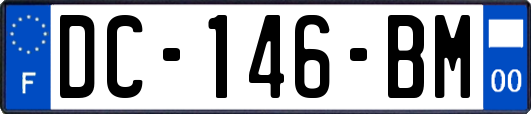 F

DC-146-BM

00